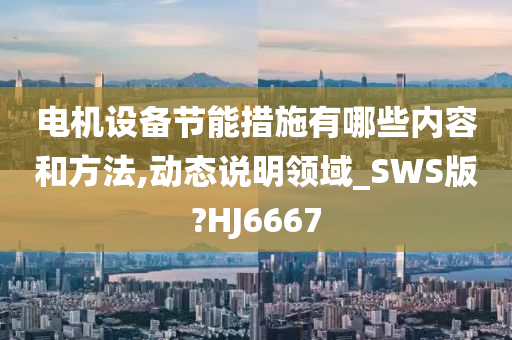 电机设备节能措施有哪些内容和方法,动态说明领域_SWS版?HJ6667